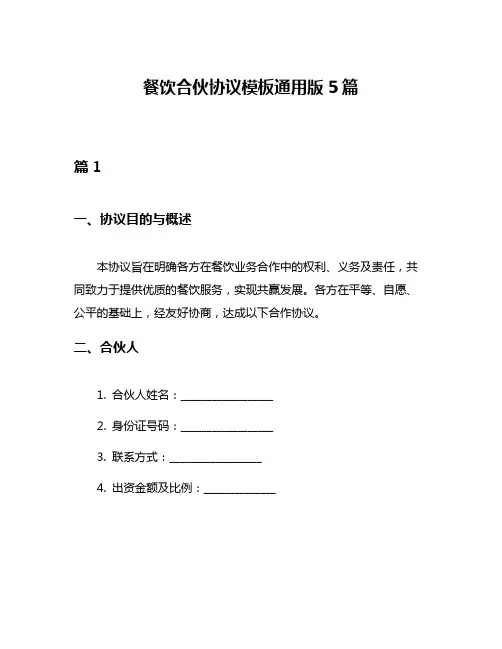 餐饮合伙协议模板通用版 5 篇

篇 1

一、协议目的与概述

本协议旨在明确各方在餐饮业务合作中的权利、义务及责任，共同致力于提供优质的餐饮服务，实现共赢发展。各方在平等、自愿、公平的基础上，经友好协商，达成以下合作协议。

二、合伙人

1. 合伙人姓名：________________

2. 身份证号码：________________

3. 联系方式：________________

4. 出资金额及比例：____________